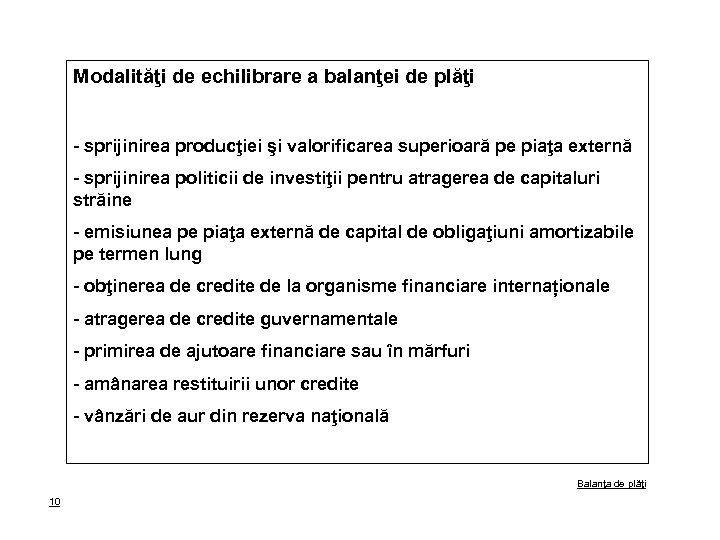 Modalităţi de echilibrare a balanţei de plăţi

- sprijinirea producţiei şi valorificarea superioară pe piaţa externă

- sprijinirea politicii de investiţii pentru atragerea de capitaluri străine

- emisiunea pe piaţa externă de capital de obligaţiuni amortizabile pe termen lung

- obţinerea de credite de la organisme financiare internaționale

- atragerea de credite guvernamentale

- primirea de ajutoare financiare sau în mărfuri

- amânarea restituirii unor credite

- vânzări de aur din rezerva naţională

Balanţa de plăţi

10